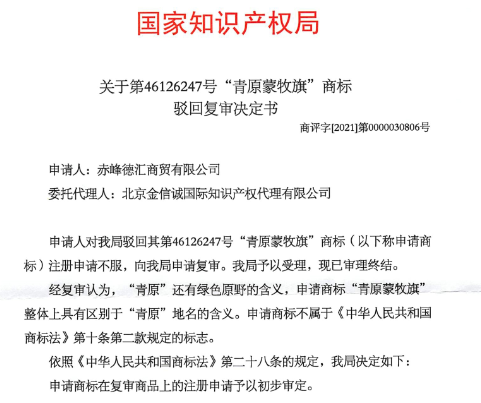 国家知识产权局

关于第46126247号“青原蒙牧旗”商标
驳回复审决定书

商评字[2021]第0000030806号

申请人：赤峰德汇商贸有限公司
委托代理人：北京金信诚国际知识产权代理有限公司

申请人对我局驳回其第46126247号“青原蒙牧旗”商标（以下称申请商标）注册申请不服，向我局申请复审。我局予以受理，现已审理终结。

经复审认为，“青原”还有绿色原野的含义，申请商标“青原蒙牧旗”整体上具有区别于“青原”地名的含义。申请商标不属于《中华人民共和国商标法》第十条第二款规定的标志。

依照《中华人民共和国商标法》第二十八条的规定，我局决定如下：

申请商标在复审商品上的注册申请予以初步审定。